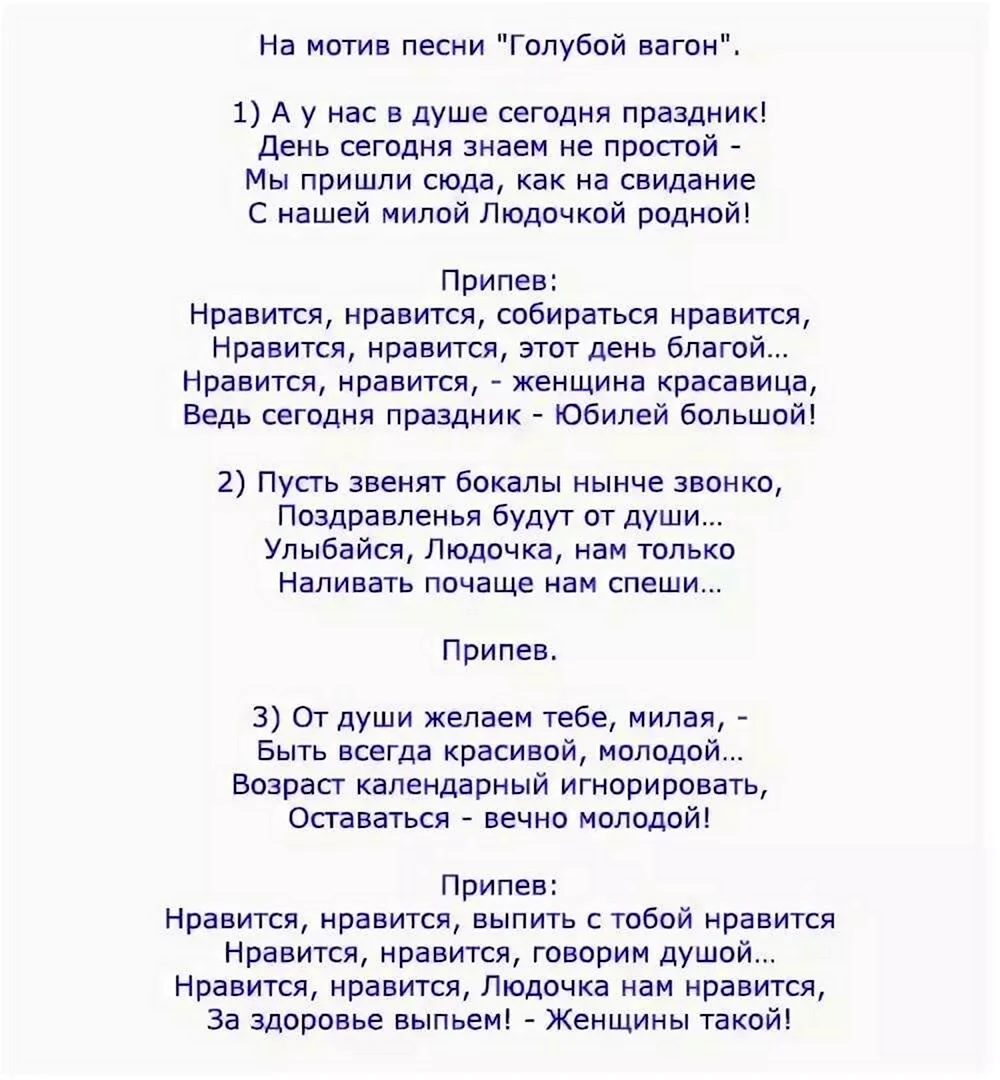 На мотив песни "Голубой вагон".

1) А у нас в душе сегодня праздник!
День сегодня знаем не простой -
Мы пришли сюда, как на свидание
С нашей милой Людочкой родной!

Припев:
Нравится, нравится, собираться нравится,
Нравится, нравится, этот день благой...
Нравится, нравится, - женщина красавица,
Ведь сегодня праздник - Юбилей большой!

2) Пусть звенят бокалы нынче звонко,
Поздравленья будут от души...
Улыбайся, Людочка, нам только
Наливать почаще нам спеши...

Припев.

3) От души желаем тебе, милая, -
Быть всегда красивой, молодой...
Возраст календарный игнорировать,
Оставаться - вечно молодой!

Припев:
Нравится, нравится, выпить с тобой нравится
Нравится, нравится, говорим душой...
Нравится, нравится, Людочка нам нравится,
За здоровье выпьем! - Женщины такой!